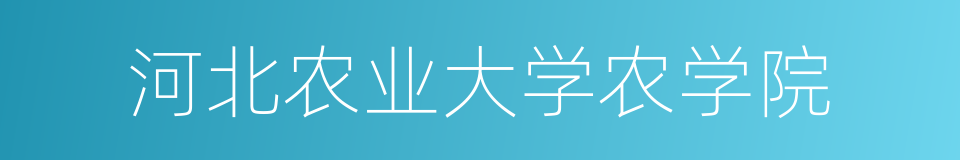 河北农业大学农学院